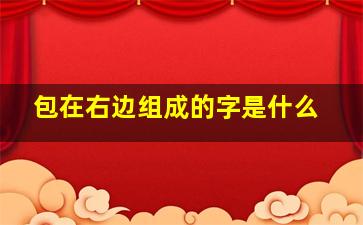 包在右边组成的字是什么